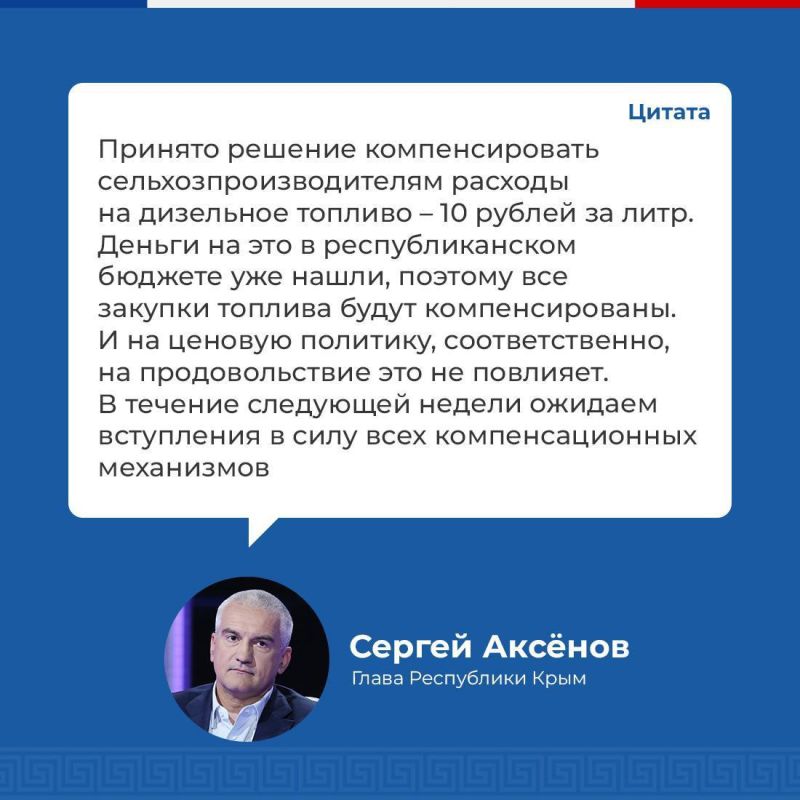 Цитата

Принято решение компенсировать сельхозпроизводителям расходы на дизельное топливо – 10 рублей за литр. Деньги на это в республиканском бюджете уже нашли, поэтому все закупки топлива будут компенсированы. И на ценовую политику, соответственно, на продовольствие это не повлияет. В течение следующей недели ожидаем вступления в силу всех компенсационных механизмов

Сергей Аксёнов
Глава Республики Крым